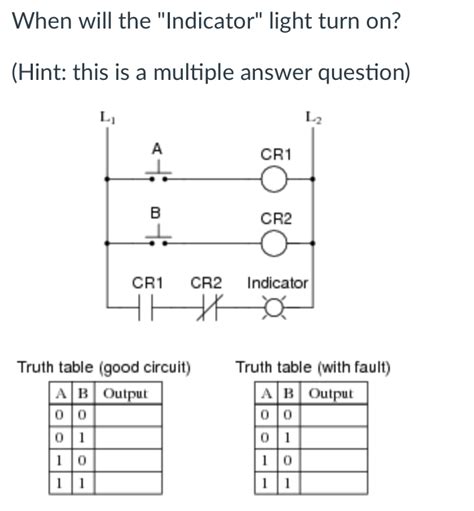 When will the "Indicator" light turn on?

(Hint: this is a multiple answer question)

$L_1$

$L_2$

A

CR1

B

CR2

CR1 CR2 Indicator

Truth table (good circuit)

| A | B | Output |
|---|---|---|
| 0 | 0 | |
| 0 | 1 | |
| 1 | 0 | |
| 1 | 1 | |

Truth table (with fault)

| A | B | Output |
|---|---|---|
| 0 | 0 | |
| 0 | 1 | |
| 1 | 0 | |
| 1 | 1 | |